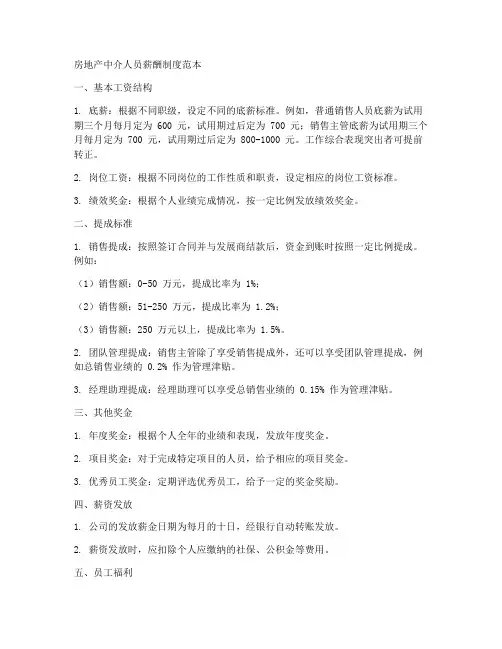 房地产中介人员薪酬制度范本

一、基本工资结构

1. 底薪：根据不同职级，设定不同的底薪标准。例如，普通销售人员底薪为试用期三个月每月定为 600 元，试用期过后定为 700 元；销售主管底薪为试用期三个月每月定为 700 元，试用期过后定为 800-1000 元。工作综合表现突出者可提前转正。

2. 岗位工资：根据不同岗位的工作性质和职责，设定相应的岗位工资标准。

3. 绩效奖金：根据个人业绩完成情况，按一定比例发放绩效奖金。

二、提成标准

1. 销售提成：按照签订合同并与发展商结款后，资金到账时按照一定比例提成。例如：

（1）销售额：0-50 万元，提成比率为 1%；

（2）销售额：51-250 万元，提成比率为 1.2%；

（3）销售额：250 万元以上，提成比率为 1.5%。

2. 团队管理提成：销售主管除了享受销售提成外，还可以享受团队管理提成，例如总销售业绩的 0.2% 作为管理津贴。

3. 经理助理提成：经理助理可以享受总销售业绩的 0.15% 作为管理津贴。

三、其他奖金

1. 年度奖金：根据个人全年的业绩和表现，发放年度奖金。

2. 项目奖金：对于完成特定项目的人员，给予相应的项目奖金。

3. 优秀员工奖金：定期评选优秀员工，给予一定的奖金奖励。

四、薪资发放

1. 公司的发放薪金日期为每月的十日，经银行自动转账发放。

2. 薪资发放时，应扣除个人应缴纳的社保、公积金等费用。

五、员工福利